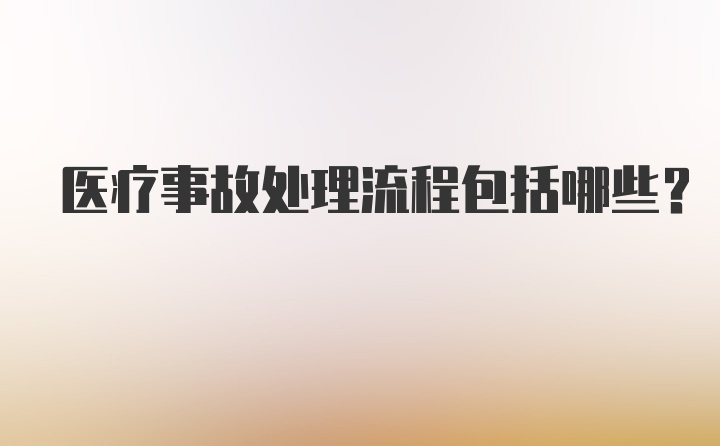 医疗事故处理流程包括哪些？